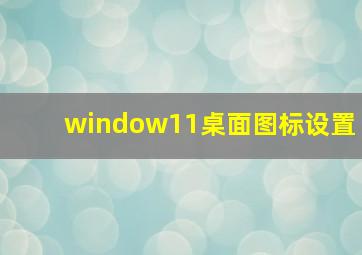 window11桌面图标设置